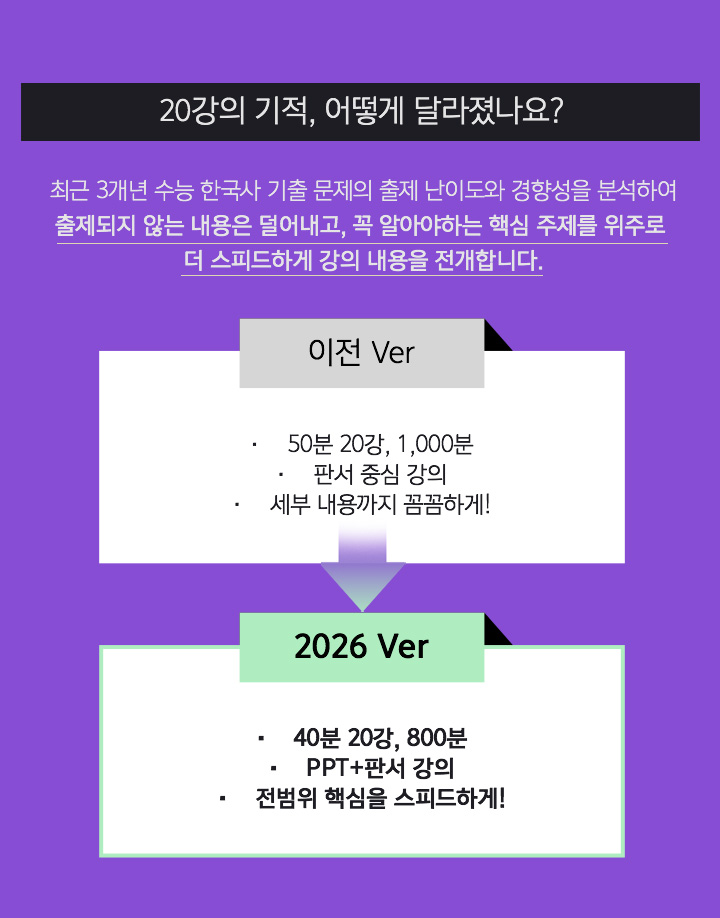 20강의 기적, 어떻게 달라졌나요?

최근 3개년 수능 한국사 기출 문제의 출제 난이도와 경향성을 분석하여
출제되지 않는 내용은 덜어내고, 꼭 알아야하는 핵심 주제를 위주로
더 스피드하게 강의 내용을 전개합니다.

이전 Ver

· 50분 20강, 1,000분
· 판서 중심 강의
· 세부 내용까지 꼼꼼하게!

2026 Ver

· 40분 20강, 800분
· PPT+판서 강의
· 전범위 핵심을 스피드하게!